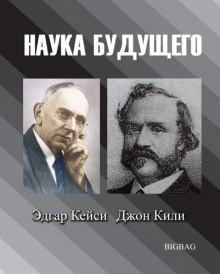 НАУКА БУДУЩЕГО

Эдгар Кейси Джон Кили

BIGBAG